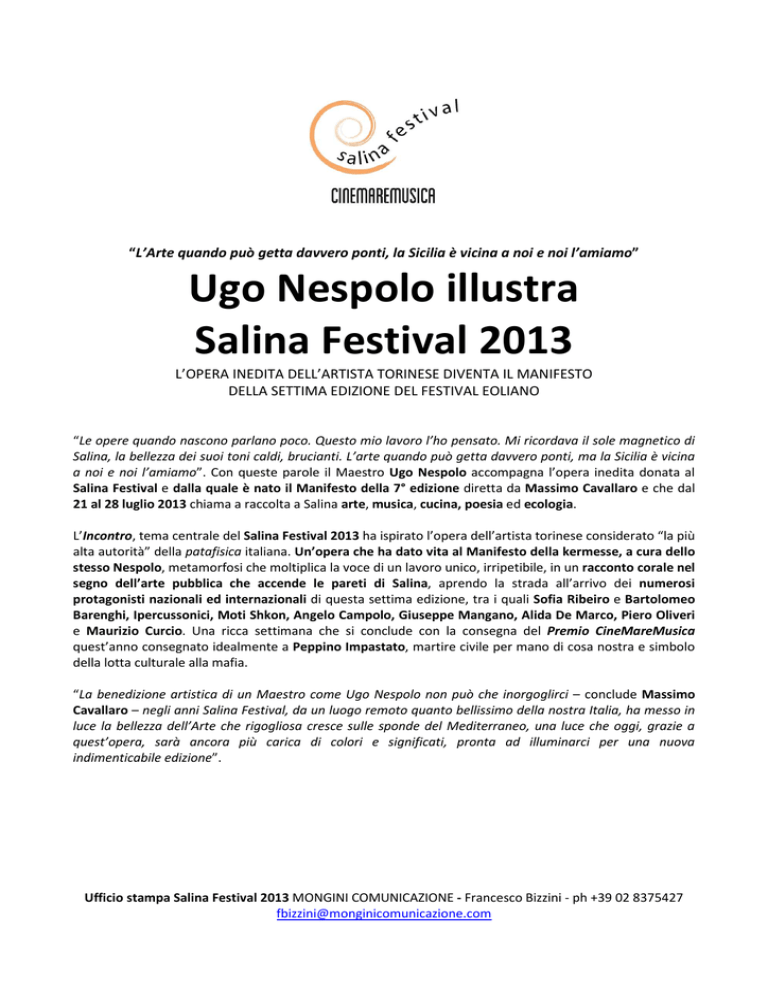 salina festival

CINEMAREMUSICA

"L'Arte quando può getta davvero ponti, la Sicilia è vicina a noi e noi l'amiamo"

Ugo Nespolo illustra Salina Festival 2013

L'OPERA INEDITA DELL'ARTISTA TORINESE DIVENTA IL MANIFESTO DELLA SETTIMA EDIZIONE DEL FESTIVAL EOLIANO

"Le opere quando nascono parlano poco. Questo mio lavoro l'ho pensato. Mi ricordava il sole magnetico di Salina, la bellezza dei suoi toni caldi, brucianti. L'arte quando può getta davvero ponti, ma la Sicilia è vicina a noi e noi l'amiamo". Con queste parole il Maestro Ugo Nespolo accompagna l'opera inedita donata al Salina Festival e dalla quale è nato il Manifesto della 7° edizione diretta da Massimo Cavallaro e che dal 21 al 28 luglio 2013 chiama a raccolta a Salina arte, musica, cucina, poesia ed ecologia.

L'Incontro, tema centrale del Salina Festival 2013 ha ispirato l'opera dell'artista torinese considerato "la più alta autorità" della patafisica italiana. Un'opera che ha dato vita al Manifesto della kermesse, a cura dello stesso Nespolo, metamorfosi che moltiplica la voce di un lavoro unico, irripetibile, in un racconto corale nel segno dell'arte pubblica che accende le pareti di Salina, aprendo la strada all'arrivo dei numerosi protagonisti nazionali ed internazionali di questa settima edizione, tra i quali Sofia Ribeiro e Bartolomeo Barenghi, Ipercussonici, Moti Shkon, Angelo Campolo, Giuseppe Mangano, Alida De Marco, Piero Oliveri e Maurizio Curcio. Una ricca settimana che si conclude con la consegna del Premio CineMareMusica quest'anno consegnato idealmente a Peppino Impastato, martire civile per mano di cosa nostra e simbolo della lotta culturale alla mafia.

"La benedizione artistica di un Maestro come Ugo Nespolo non può che inorgoglirci – conclude Massimo Cavallaro – negli anni Salina Festival, da un luogo remoto quanto bellissimo della nostra Italia, ha messo in luce la bellezza dell'Arte che rigogliosa cresce sulle sponde del Mediterraneo, una luce che oggi, grazie a quest'opera, sarà ancora più carica di colori e significati, pronta ad illuminarci per una nuova indimenticabile edizione".

Ufficio stampa Salina Festival 2013 MONGINI COMUNICAZIONE - Francesco Bizzini - ph +39 02 8375427
fbizzini@monginicomunicazione.com